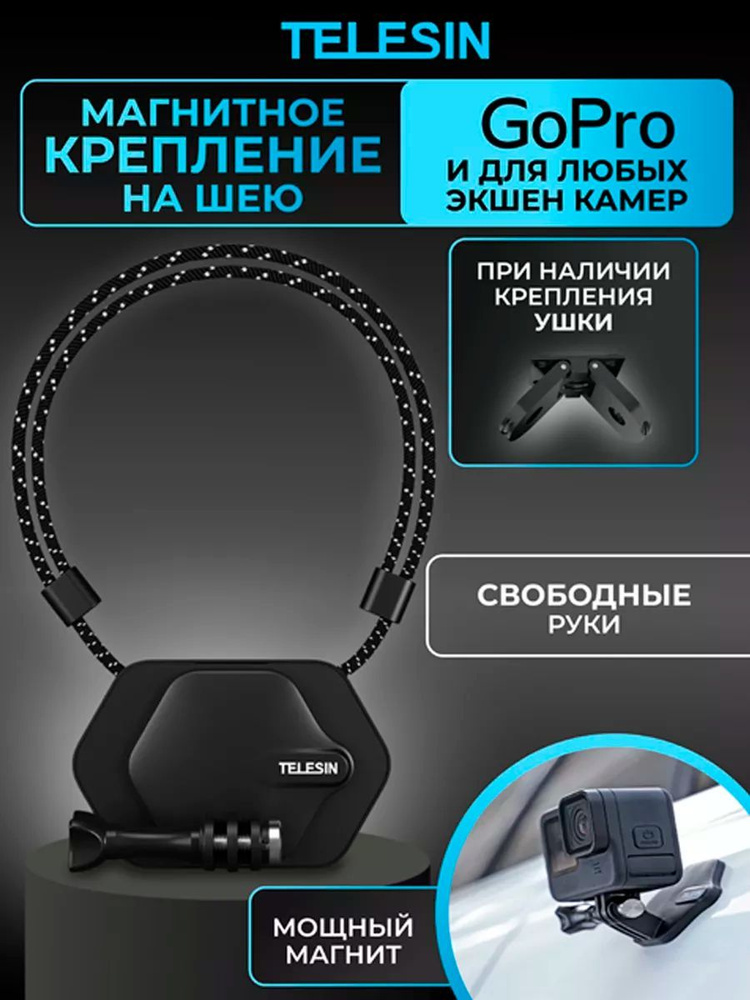 TELESIN

МАГНИТНОЕ КРЕПЛЕНИЕ НА ШЕЮ

GoPro
И ДЛЯ ЛЮБЫХ ЭКШЕН КАМЕР

ПРИ НАЛИЧИИ КРЕПЛЕНИЯ УШКИ

СВОБОДНЫЕ РУКИ

TELESIN

МОЩНЫЙ МАГНИТ